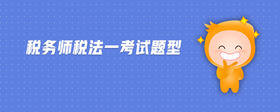 税务师税法一考试题型